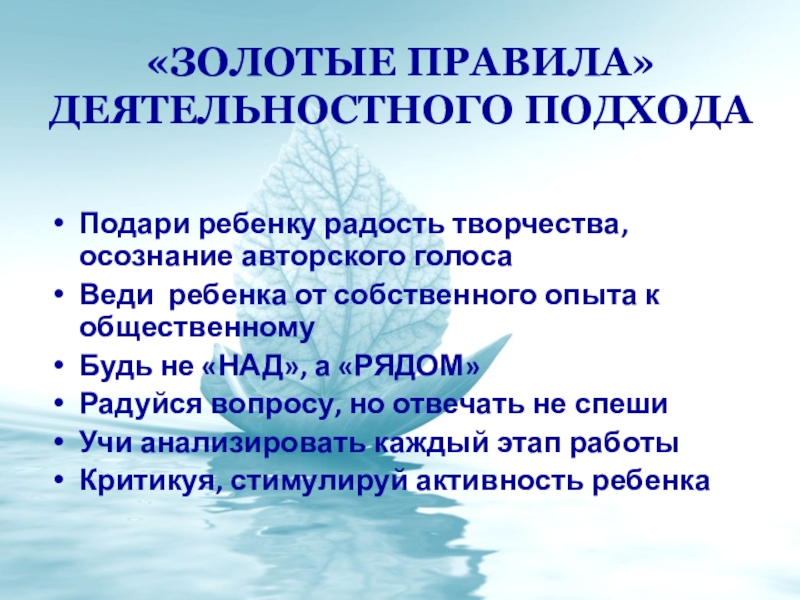 «ЗОЛОТЫЕ ПРАВИЛА»
ДЕЯТЕЛЬНОСТНОГО ПОДХОДА

• Подари ребенку радость творчества, осознание авторского голоса
• Веди  ребенка от собственного опыта к общественному
• Будь не «НАД», а «РЯДОМ»
• Радуйся вопросу, но отвечать не спеши
• Учи анализировать каждый этап работы
• Критикуя, стимулируй активность ребенка